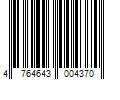 4 764643 004370